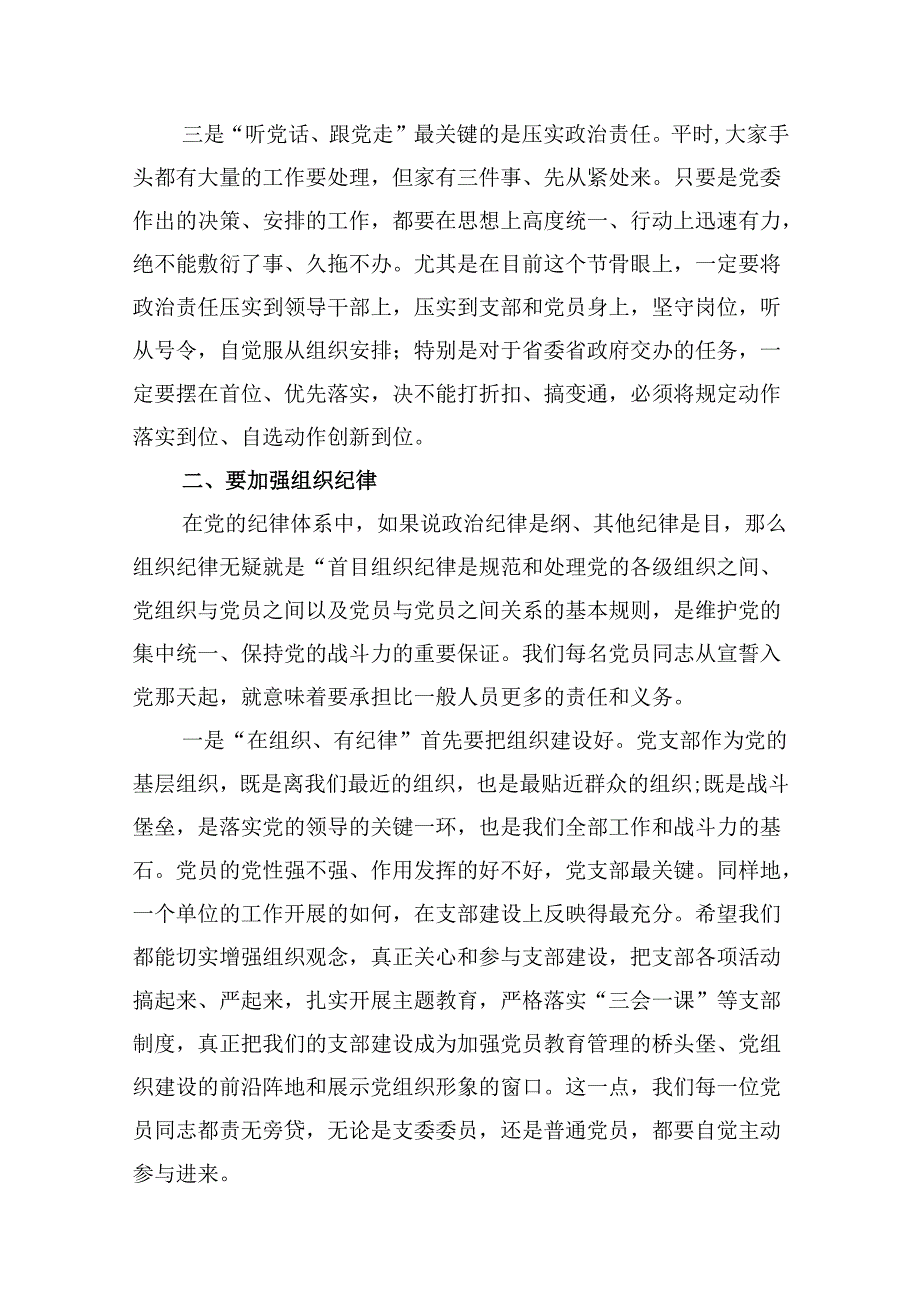 三是“听党话、跟党走”最关键的是压实政治责任。平时,大家手头都有大量的工作要处理，但家有三件事、先从紧处来。只要是党委作出的决策、安排的工作，都要在思想上高度统一、行动上迅速有力，绝不能敷衍了事、久拖不办。尤其是在目前这个节骨眼上，一定要将政治责任压实到领导干部上，压实到支部和党员身上，坚守岗位，听从号令，自觉服从组织安排；特别是对于省委省政府交办的任务，一定要摆在首位、优先落实，决不能打折扣、搞变通，必须将规定动作落实到位、自选动作创新到位。

二、要加强组织纪律

在党的纪律体系中，如果说政治纪律是纲、其他纪律是目，那么组织纪律无疑就是“首目组织纪律是规范和处理党的各级组织之间、党组织与党员之间以及党员与党员之间关系的基本规则，是维护党的集中统一、保持党的战斗力的重要保证。我们每名党员同志从宣誓入党那天起，就意味着要承担比一般人员更多的责任和义务。

一是“在组织、有纪律”首先要把组织建设好。党支部作为党的基层组织，既是离我们最近的组织，也是最贴近群众的组织;既是战斗堡垒，是落实党的领导的关键一环，也是我们全部工作和战斗力的基石。党员的党性强不强、作用发挥的好不好，党支部最关键。同样地，一个单位的工作开展的如何，在支部建设上反映得最充分。希望我们都能切实增强组织观念，真正关心和参与支部建设，把支部各项活动搞起来、严起来，扎实开展主题教育，严格落实“三会一课”等支部制度，真正把我们的支部建设成为加强党员教育管理的桥头堡、党组织建设的前沿阵地和展示党组织形象的窗口。这一点，我们每一位党员同志都责无旁贷，无论是支委委员，还是普通党员，都要自觉主动参与进来。